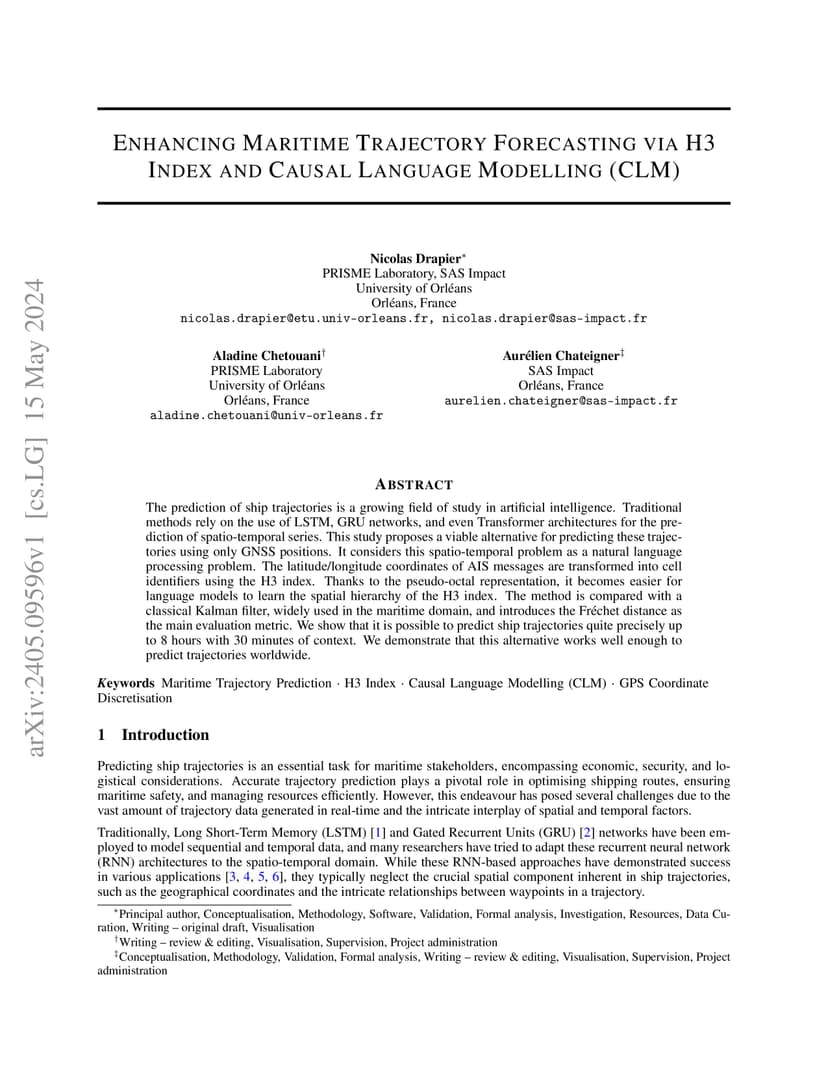 arXiv:2405.09596v1 [cs.LG] 15 May 2024

ENHANCING MARITIME TRAJECTORY FORECASTING VIA H3 INDEX AND CAUSAL LANGUAGE MODELLING (CLM)

Nicolas Drapier*
PRISME Laboratory, SAS Impact
University of Orléans
Orléans, France
nicolas.drapier@etu.univ-orleans.fr, nicolas.drapier@sas-impact.fr

Aladine Chetouani†
PRISME Laboratory
University of Orléans
Orléans, France
aladine.chetouani@univ-orleans.fr

Aurélien Chateigner‡
SAS Impact
Orléans, France
aurelien.chateigner@sas-impact.fr

ABSTRACT

The prediction of ship trajectories is a growing field of study in artificial intelligence. Traditional methods rely on the use of LSTM, GRU networks, and even Transformer architectures for the prediction of spatio-temporal series. This study proposes a viable alternative for predicting these trajectories using only GNSS positions. It considers this spatio-temporal problem as a natural language processing problem. The latitude/longitude coordinates of AIS messages are transformed into cell identifiers using the H3 index. Thanks to the pseudo-octal representation, it becomes easier for language models to learn the spatial hierarchy of the H3 index. The method is compared with a classical Kalman filter, widely used in the maritime domain, and introduces the Fréchet distance as the main evaluation metric. We show that it is possible to predict ship trajectories quite precisely up to 8 hours with 30 minutes of context. We demonstrate that this alternative works well enough to predict trajectories worldwide.

Keywords Maritime Trajectory Prediction · H3 Index · Causal Language Modelling (CLM) · GPS Coordinate Discretisation

1 Introduction

Predicting ship trajectories is an essential task for maritime stakeholders, encompassing economic, security, and logistical considerations. Accurate trajectory prediction plays a pivotal role in optimising shipping routes, ensuring maritime safety, and managing resources efficiently. However, this endeavour has posed several challenges due to the vast amount of trajectory data generated in real-time and the intricate interplay of spatial and temporal factors.

Traditionally, Long Short-Term Memory (LSTM) [1] and Gated Recurrent Units (GRU) [2] networks have been employed to model sequential and temporal data, and many researchers have tried to adapt these recurrent neural network (RNN) architectures to the spatio-temporal domain. While these RNN-based approaches have demonstrated success in various applications [3, 4, 5, 6], they typically neglect the crucial spatial component inherent in ship trajectories, such as the geographical coordinates and the intricate relationships between waypoints in a trajectory.

*Principal author, Conceptualisation, Methodology, Software, Validation, Formal analysis, Investigation, Resources, Data Curation, Writing – original draft, Visualisation
†Writing – review & editing, Visualisation, Supervision, Project administration
‡Conceptualisation, Methodology, Validation, Formal analysis, Writing – review & editing, Visualisation, Supervision, Project administration